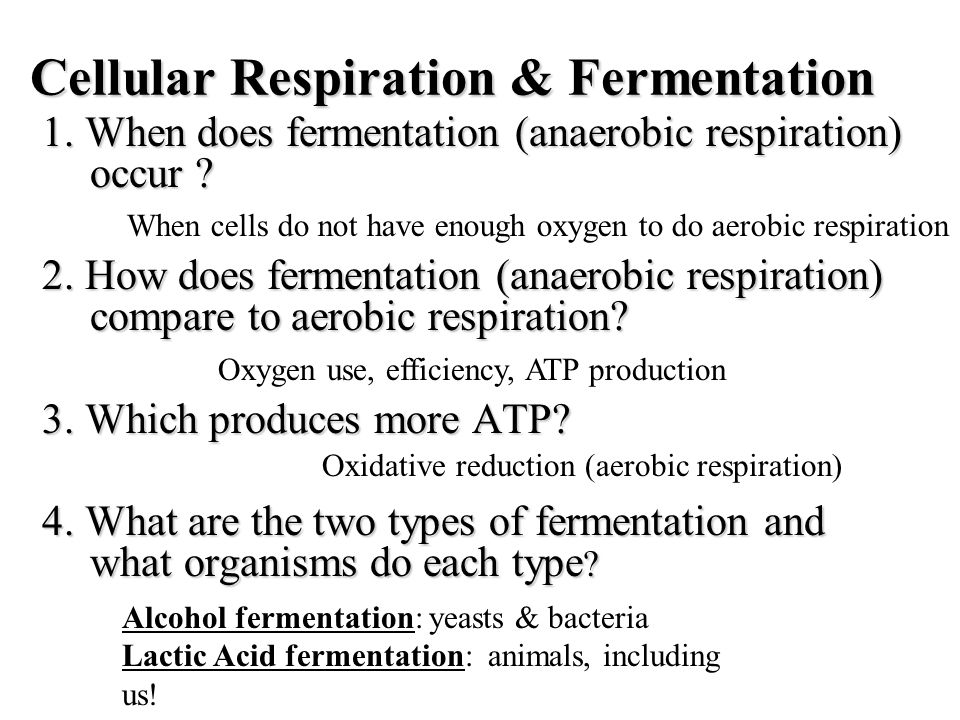 Cellular Respiration & Fermentation

1. When does fermentation (anaerobic respiration) occur ?

When cells do not have enough oxygen to do aerobic respiration

2. How does fermentation (anaerobic respiration) compare to aerobic respiration?

Oxygen use, efficiency, ATP production

3. Which produces more ATP?

Oxidative reduction (aerobic respiration)

4. What are the two types of fermentation and what organisms do each type?

Alcohol fermentation: yeasts & bacteria
Lactic Acid fermentation: animals, including us!